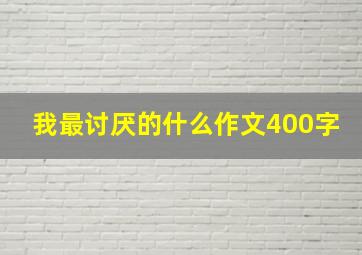 我最讨厌的什么作文400字